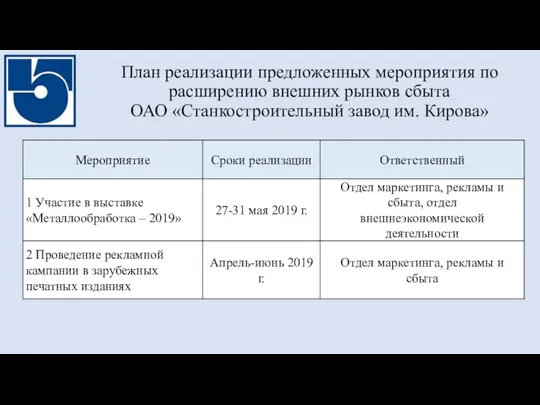 План реализации предложенных мероприятия по расширению внешних рынков сбыта ОАО «Станкостроительный завод им. Кирова»

| Мероприятие | Сроки реализации | Ответственный |
|---|---|---|
| 1 Участие в выставке «Металлообработка – 2019» | 27-31 мая 2019 г. | Отдел маркетинга, рекламы и сбыта, отдел внешнеэкономической деятельности |
| 2 Проведение рекламной кампании в зарубежных печатных изданиях | Апрель-июнь 2019 г. | Отдел маркетинга, рекламы и сбыта |